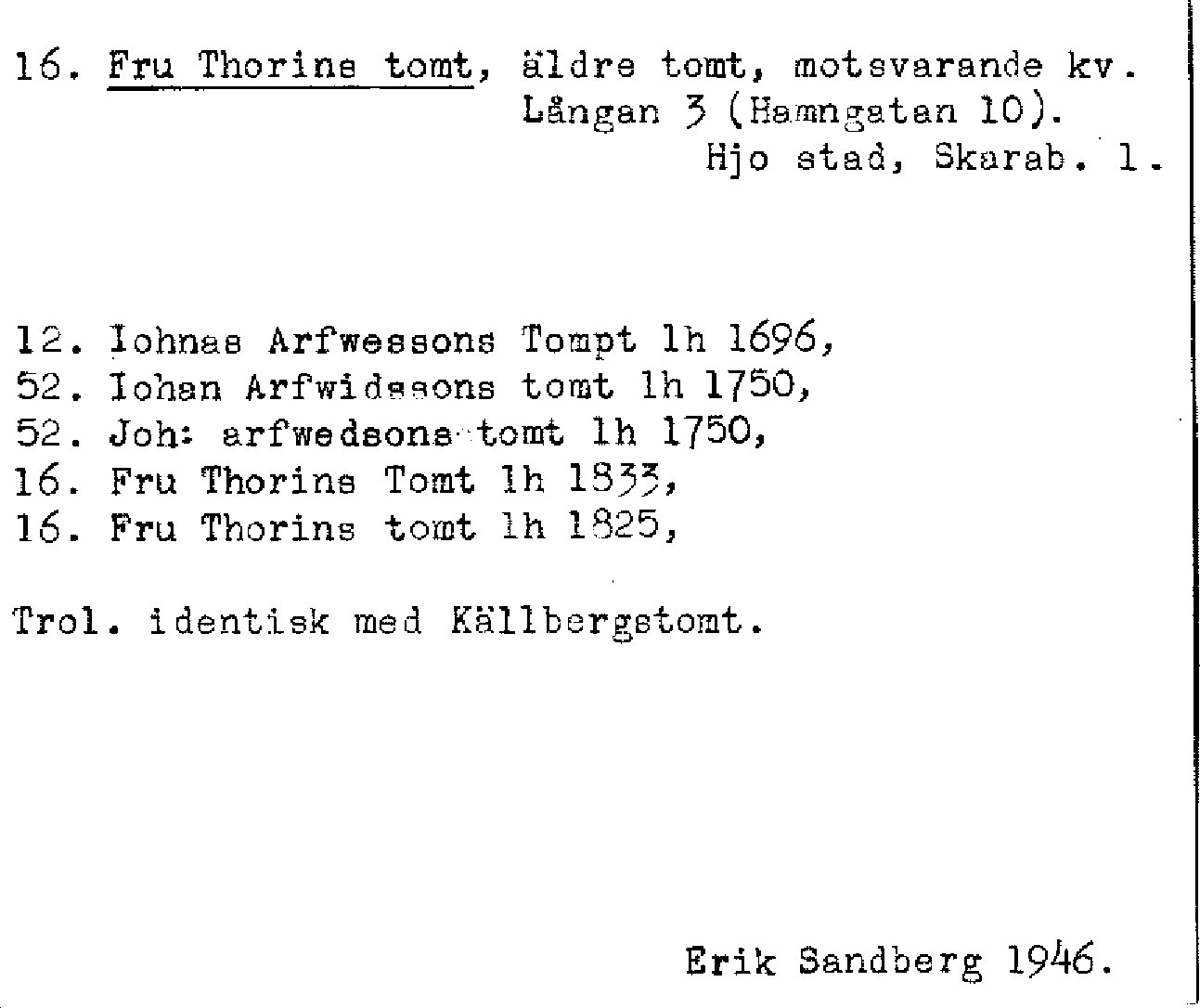 16. Fru Thorins tomt, äldre tomt, motsvarande kv. Långan 3 (Hamngatan 10). Hjo stad, Skarab. l.

12. Iohnas Arfwessons Tompt lh 1696,
52. Iohan Arfwidssons tomt lh 1750,
52. Joh: arfwedsons tomt lh 1750,
16. Fru Thorins Tomt lh 1833,
16. Fru Thorins tomt lh 1825,

Trol. identisk med Källbergstomt.

Erik Sandberg 1946.